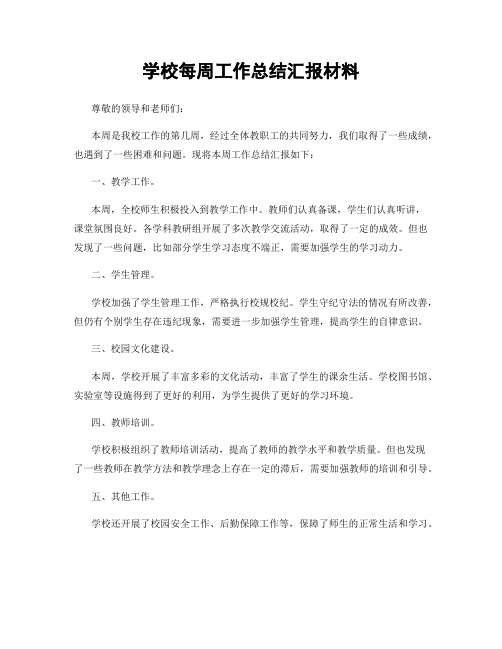 学校每周工作总结汇报材料

尊敬的领导和老师们：

本周是我校工作的第几周，经过全体教职工的共同努力，我们取得了一些成绩，也遇到了一些困难和问题。现将本周工作总结汇报如下：

一、教学工作。

本周，全校师生积极投入到教学工作中。教师们认真备课，学生们认真听讲，课堂氛围良好。各学科教研组开展了多次教学交流活动，取得了一定的成效。但也发现了一些问题，比如部分学生学习态度不端正，需要加强学生的学习动力。

二、学生管理。

学校加强了学生管理工作，严格执行校规校纪。学生守纪守法的情况有所改善，但仍有个别学生存在违纪现象，需要进一步加强学生管理，提高学生的自律意识。

三、校园文化建设。

本周，学校开展了丰富多彩的文化活动，丰富了学生的课余生活。学校图书馆、实验室等设施得到了更好的利用，为学生提供了更好的学习环境。

四、教师培训。

学校积极组织了教师培训活动，提高了教师的教学水平和教学质量。但也发现了一些教师在教学方法和教学理念上存在一定的滞后，需要加强教师的培训和引导。

五、其他工作。

学校还开展了校园安全工作、后勤保障工作等，保障了师生的正常生活和学习。